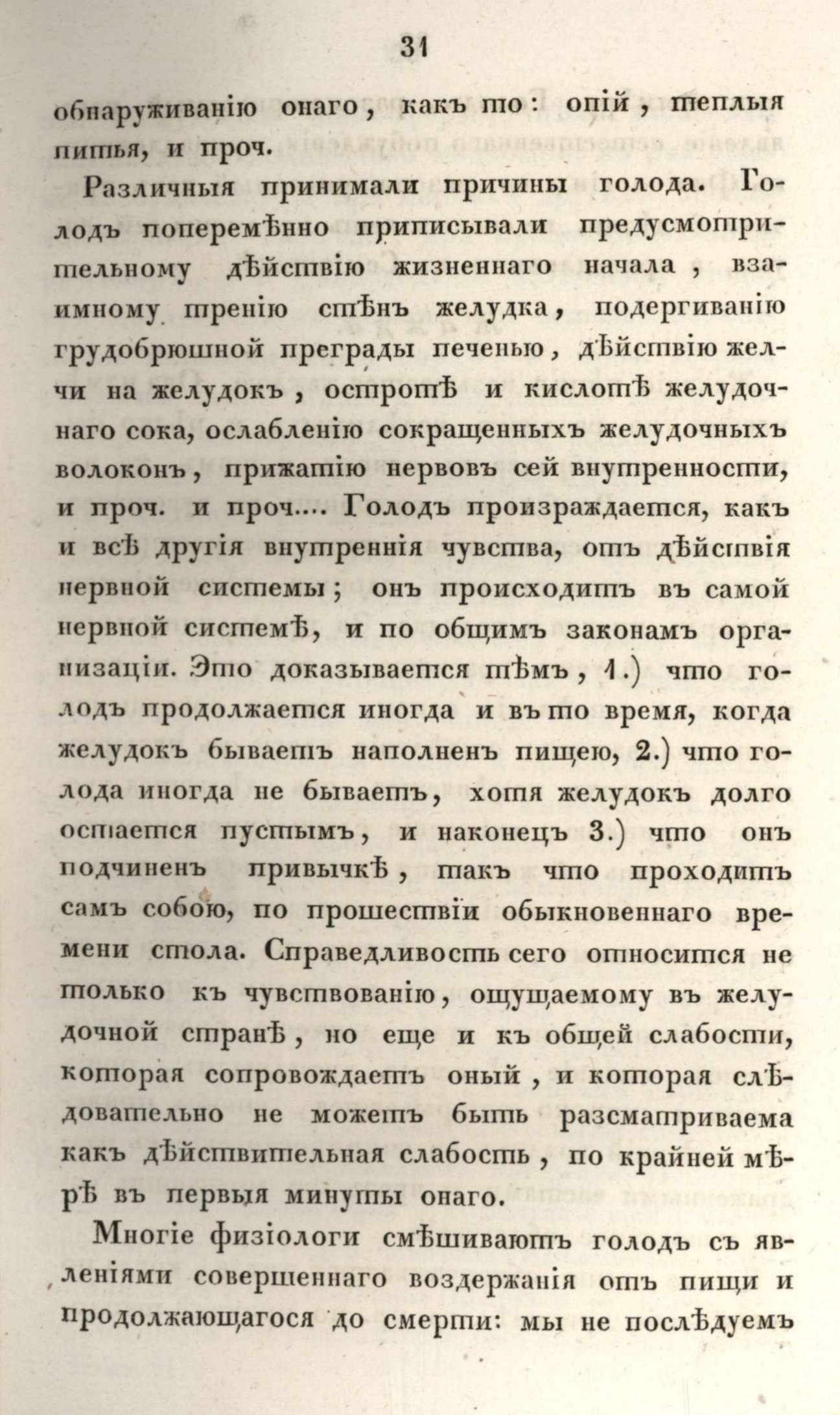 31

обнаруживанію онаго, какъ то: опій, теплыя питья, и проч.

Различныя принимали причины голода. Голодъ поперемѣнно приписывали предусмотрительному дѣйствію жизненнаго начала, взаимному тренію стѣнъ желудка, подергиванію грудобрюшной преграды печенью, дѣйствію желчи на желудокъ, остротѣ и кислотѣ желудочнаго сока, ослабленію сокращенныхъ желудочныхъ волоконъ, прижатію нервовъ сей внутренности, и проч. и проч.... Голодъ произраждается, какъ и всѣ другія внутреннія чувства, отъ дѣйствія нервной системы; онъ происходитъ въ самой нервной системѣ, и по общимъ законамъ организаціи. Это доказывается тѣмъ, 1.) что голодъ продолжается иногда и въ то время, когда желудокъ бываетъ наполненъ пищею, 2.) что голода иногда не бываетъ, хотя желудокъ долго остается пустымъ, и наконецъ 3.) что онъ подчиненъ привычкѣ, такъ что проходитъ самъ собою, по прошествіи обыкновеннаго времени стола. Справедливость сего относится не только къ чувствованію, ощущаемому въ желудочной странѣ, но еще и къ общей слабости, которая сопровождаетъ оный, и которая слѣдовательно не можетъ быть разсматриваема какъ дѣйствительная слабость, по крайней мѣрѣ въ первыя минуты онаго.

Многіе физіологи смѣшиваютъ голодъ съ явленіями совершеннаго воздержанія отъ пищи и продолжающагося до смерти: мы не послѣдуемъ